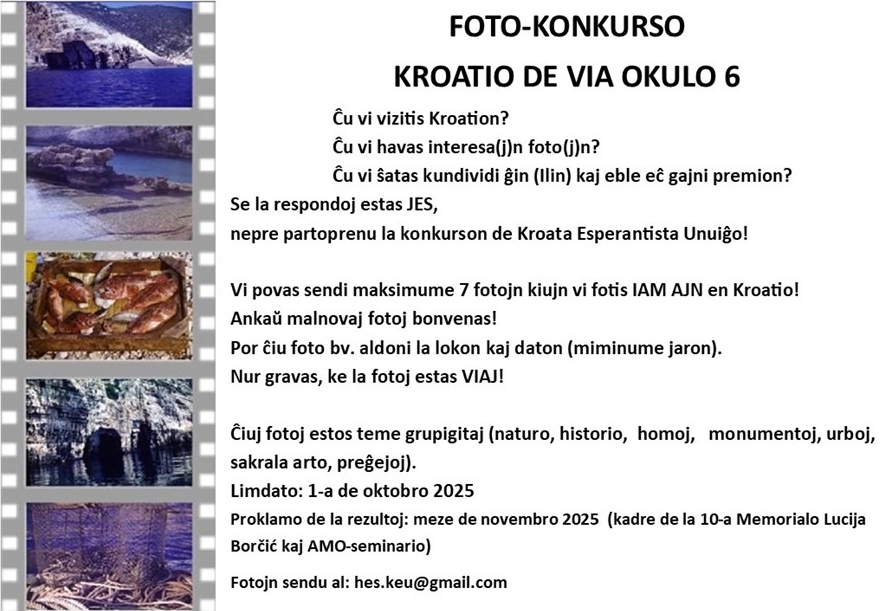 FOTO-KONKURSO

KROATIO DE VIA OKULO 6

Ĉu vi vizitis Kroation?
Ĉu vi havas interesa(j)n foto(j)n?
Ĉu vi ŝatas kundividi ĝin (Ilin) kaj eble eĉ gajni premion?
Se la respondoj estas JES,
nepre partoprenu la konkurson de Kroata Esperantista Unuiĝo!

Vi povas sendi maksimume 7 fotojn kiujn vi fotis IAM AJN en Kroatio!
Ankaŭ malnovaj fotoj bonvenas!
Por ĉiu foto bv. aldoni la lokon kaj daton (miminume jaron).
Nur gravas, ke la fotoj estas VIAJ!

Ĉiuj fotoj estos teme grupigitaj (naturo, historio, homoj, monumentoj, urboj, sakrala arto, preĝejoj).
Limdato: 1-a de oktobro 2025
Proklamo de la rezultoj: meze de novembro 2025 (kadre de la 10-a Memorialo Lucija Borčić kaj AMO-seminario)

Fotojn sendu al: hes.keu@gmail.com